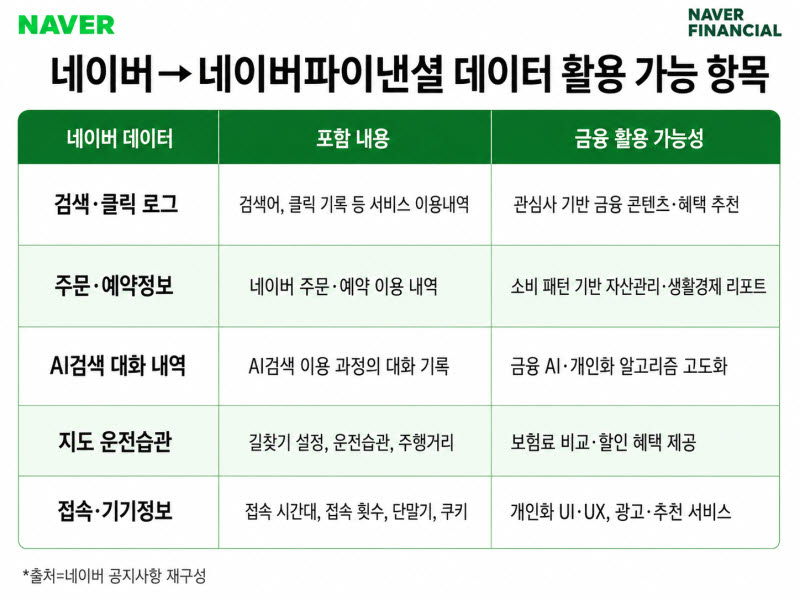 NAVER

NAVER FINANCIAL

네이버 → 네이버파이낸셜 데이터 활용 가능 항목

| 네이버 데이터 | 포함 내용 | 금융 활용 가능성 |
|---|---|---|
| 검색·클릭 로그 | 검색어, 클릭 기록 등 서비스 이용내역 | 관심사 기반 금융 콘텐츠·혜택 추천 |
| 주문·예약정보 | 네이버 주문·예약 이용 내역 | 소비 패턴 기반 자산관리·생활경제 리포트 |
| AI검색 대화 내역 | AI검색 이용 과정의 대화 기록 | 금융 AI·개인화 알고리즘 고도화 |
| 지도 운전습관 | 길찾기 설정, 운전습관, 주행거리 | 보험료 비교·할인 혜택 제공 |
| 접속·기기정보 | 접속 시간대, 접속 횟수, 단말기, 쿠키 | 개인화 UI·UX, 광고·추천 서비스 |

*출처=네이버 공지사항 재구성